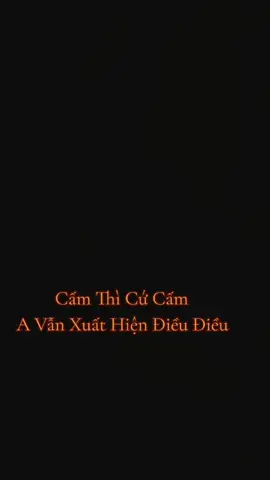 Cấm Thì Cứ Cấm
A Vẫn Xuất Hiện Điều Điều